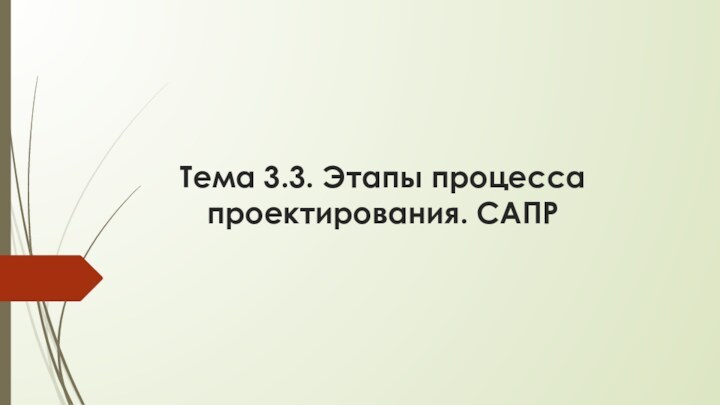 Тема 3.3. Этапы процесса проектирования. САПР